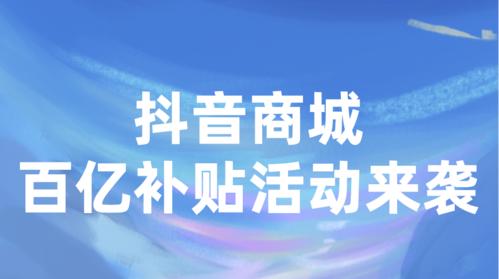 抖音商城
百亿补贴活动来袭